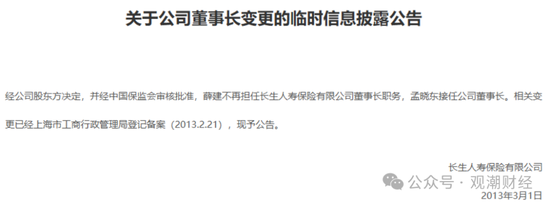 关于公司董事长变更的临时信息披露公告

经公司股东方决定，并经中国保监会审核批准，薛建不再担任长生人寿保险有限公司董事长职务，孟晓东接任公司董事长。相关变更已经上海市工商行政管理局登记备案（2013.2.21），现予公告。

长生人寿保险有限公司
公众号 · 观潮财经
2013年3月1日